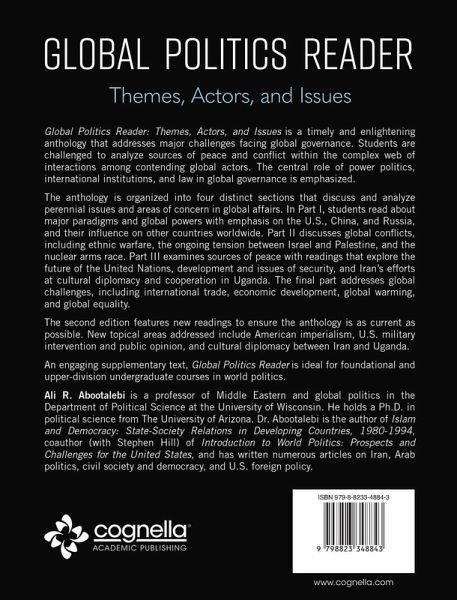 GLOBAL POLITICS READER

Themes, Actors, and Issues

Global Politics Reader: Themes, Actors, and Issues is a timely and enlightening anthology that addresses major challenges facing global governance. Students are challenged to analyze sources of peace and conflict within the complex web of interactions among contending global actors. The central role of power politics, international institutions, and law in global governance is emphasized.

The anthology is organized into four distinct sections that discuss and analyze perennial issues and areas of concern in global affairs. In Part I, students read about major paradigms and global powers with emphasis on the U.S., China, and Russia, and their influence on other countries worldwide. Part II discusses global conflicts, including ethnic warfare, the ongoing tension between Israel and Palestine, and the nuclear arms race. Part III examines sources of peace with readings that explore the future of the United Nations, development and issues of security, and Iran's efforts at cultural diplomacy and cooperation in Uganda. The final part addresses global challenges, including international trade, economic development, global warming, and global equality.

The second edition features new readings to ensure the anthology is as current as possible. New topical areas addressed include American imperialism, U.S. military intervention and public opinion, and cultural diplomacy between Iran and Uganda.

An engaging supplementary text, Global Politics Reader is ideal for foundational and upper-division undergraduate courses in world politics.

Ali R. Abootalebi is a professor of Middle Eastern and global politics in the Department of Political Science at the University of Wisconsin. He holds a Ph.D. in political science from The University of Arizona. Dr. Abootalebi is the author of Islam and Democracy: State-Society Relations in Developing Countries, 1980-1994, coauthor (with Stephen Hill) of Introduction to World Politics: Prospects and Challenges for the United States, and has written numerous articles on Iran, Arab politics, civil society and democracy, and U.S. foreign policy.

cognella
ACADEMIC PUBLISHING

ISBN 979-8-8233-4884-3

9 798823 348843

www.cognella.com